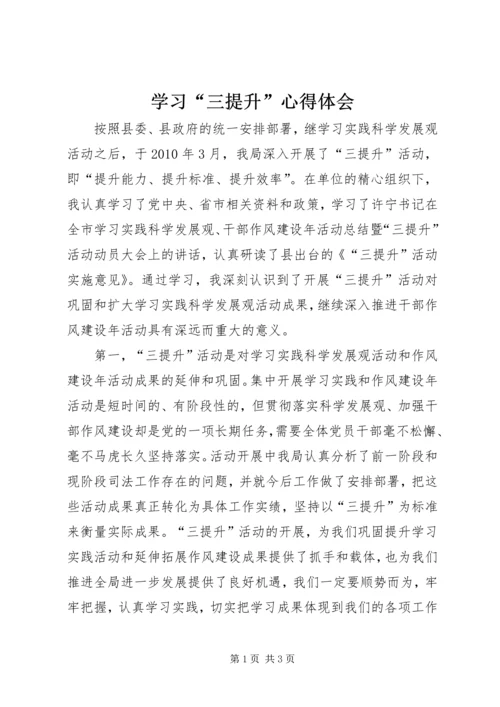 学习“三提升”心得体会

按照县委、县政府的统一安排部署，继学习实践科学发展观活动之后，于2010年3月，我局深入开展了“三提升”活动，即“提升能力、提升标准、提升效率”。在单位的精心组织下，我认真学习了党中央、省市相关资料和政策，学习了许宁书记在全市学习实践科学发展观、干部作风建设年活动总结暨“三提升”活动动员大会上的讲话，认真研读了县出台的《“三提升”活动实施意见》。通过学习，我深刻认识到了开展“三提升”活动对巩固和扩大学习实践科学发展观活动成果，继续深入推进干部作风建设年活动具有深远而重大的意义。

第一，“三提升”活动是对学习实践科学发展观活动和作风建设年活动成果的延伸和巩固。集中开展学习实践和作风建设年活动是短时间的、有阶段性的，但贯彻落实科学发展观、加强干部作风建设却是党的一项长期任务，需要全体党员干部毫不松懈、毫不马虎长久坚持落实。活动开展中我局认真分析了前一阶段和现阶段司法工作存在的问题，并就今后工作做了安排部署，把这些活动成果真正转化为具体工作实绩，坚持以“三提升”为标准来衡量实际成果。“三提升”活动的开展，为我们巩固提升学习实践活动和延伸拓展作风建设成果提供了抓手和载体，也为我们推进全局进一步发展提供了良好机遇，我们一定要顺势而为，牢牢把握，认真学习实践，切实把学习成果体现到我们的各项工作

第1页 共3页